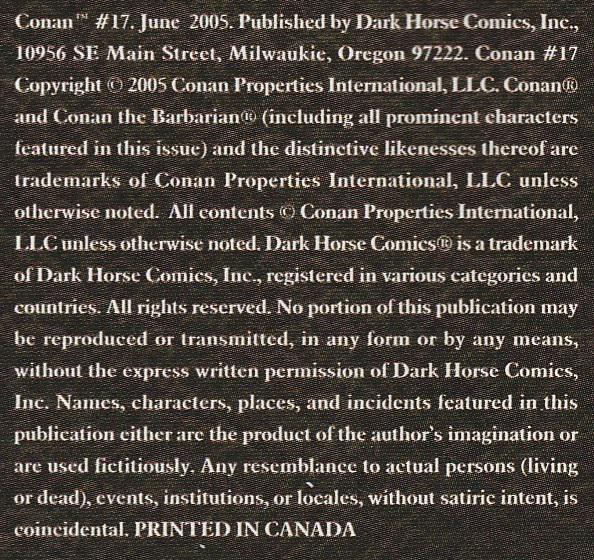 Conan™ #17. June 2005. Published by Dark Horse Comics, Inc., 10956 SE Main Street, Milwaukie, Oregon 97222. Conan #17 Copyright © 2005 Conan Properties International, LLC. Conan® and Conan the Barbarian® (including all prominent characters featured in this issue) and the distinctive likenesses thereof are trademarks of Conan Properties International, LLC unless otherwise noted. All contents © Conan Properties International, LLC unless otherwise noted. Dark Horse Comics® is a trademark of Dark Horse Comics, Inc., registered in various categories and countries. All rights reserved. No portion of this publication may be reproduced or transmitted, in any form or by any means, without the express written permission of Dark Horse Comics, Inc. Names, characters, places, and incidents featured in this publication either are the product of the author's imagination or are used fictitiously. Any resemblance to actual persons (living or dead), events, institutions, or locales, without satiric intent, is coincidental. PRINTED IN CANADA